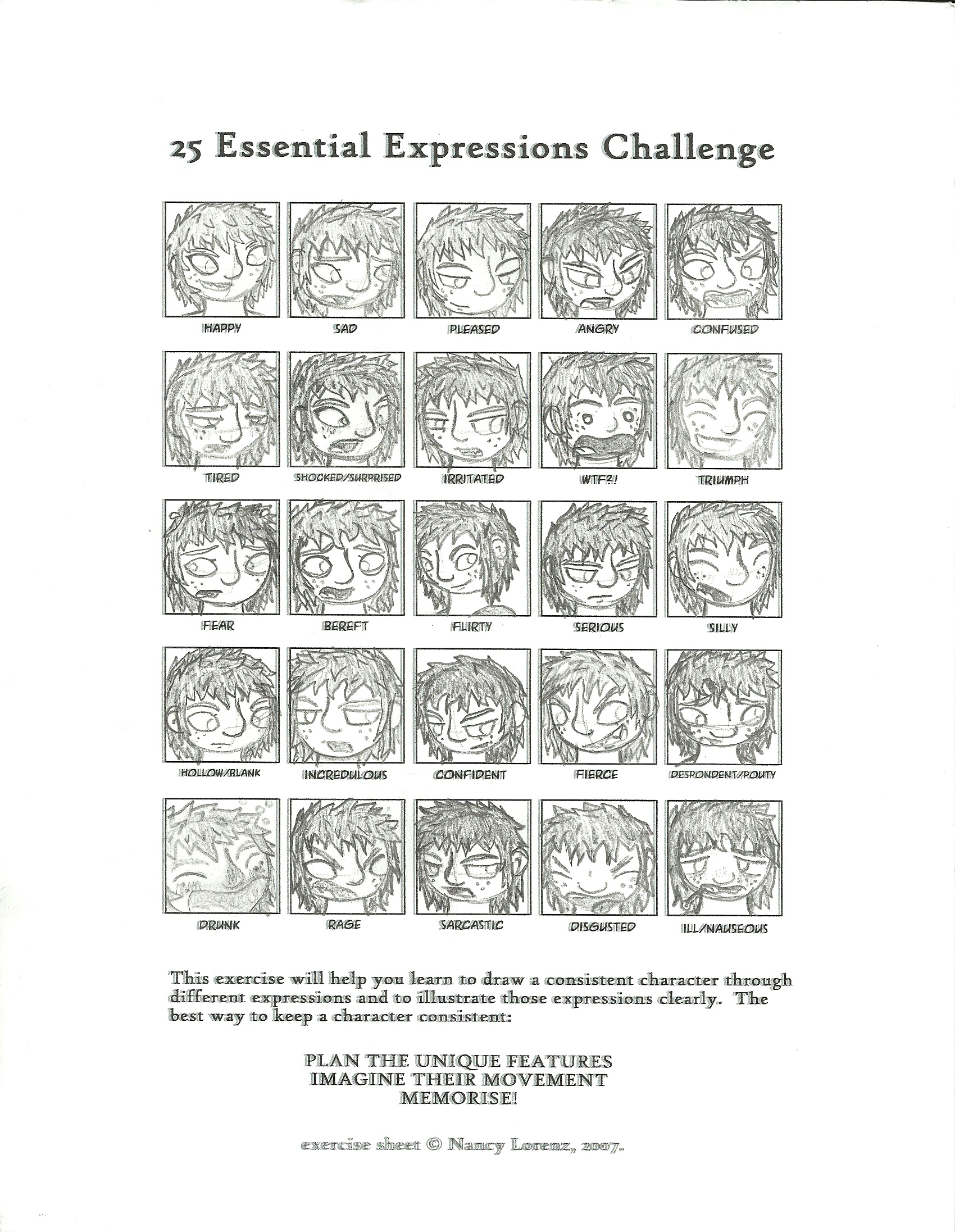 25 Essential Expressions Challenge

HAPPY

SAD

PLEASED

ANGRY

CONFUSED

TIRED

SHOCKED/SURPRISED

IRRITATED

WTF?!

TRIUMPH

FEAR

BEREFT

FLIRTY

SERIOUS

SILLY

HOLLOW/BLANK

INCREDULOUS

CONFIDENT

FIERCE

DESPONDENT/POUTY

DRUNK

RAGE

SARCASTIC

DISGUSTED

ILL/NAUSEOUS

This exercise will help you learn to draw a consistent character through different expressions and to illustrate those expressions clearly. The best way to keep a character consistent:

PLAN THE UNIQUE FEATURES
IMAGINE THEIR MOVEMENT
MEMORISE!

exercise sheet © Nancy Lorenz, 2007.